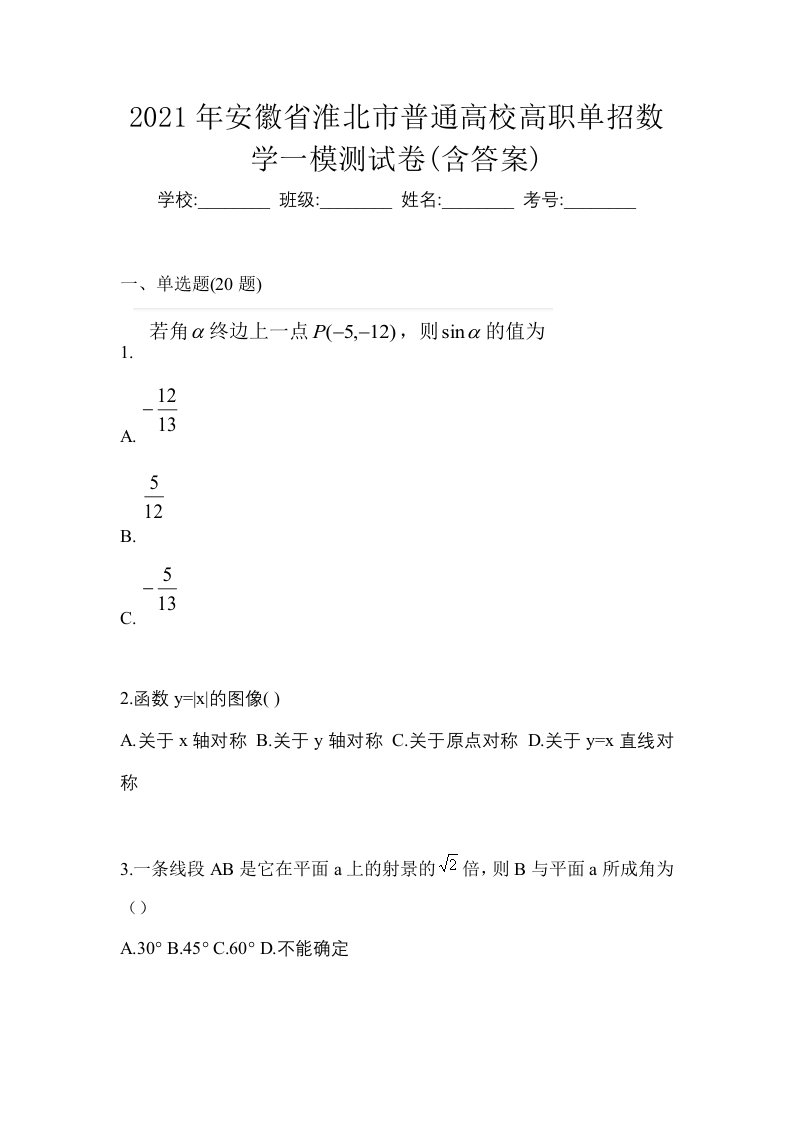 2021年安徽省淮北市普通高校高职单招数学一模测试卷(含答案)

学校:________ 班级:________ 姓名:________ 考号:________

一、单选题(20题)

1. 若角$\alpha$终边上一点$P(-5,-12)$，则$\sin\alpha$的值为

A. $-\frac{12}{13}$

B. $\frac{5}{12}$

C. $-\frac{5}{13}$

2.函数y=|x|的图像( )

A.关于x轴对称 B.关于y轴对称 C.关于原点对称 D.关于y=x直线对称

3.一条线段AB是它在平面a上的射景的$\sqrt{2}$倍，则B与平面a所成角为（）

A.30° B.45° C.60° D.不能确定